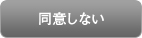 同意しない